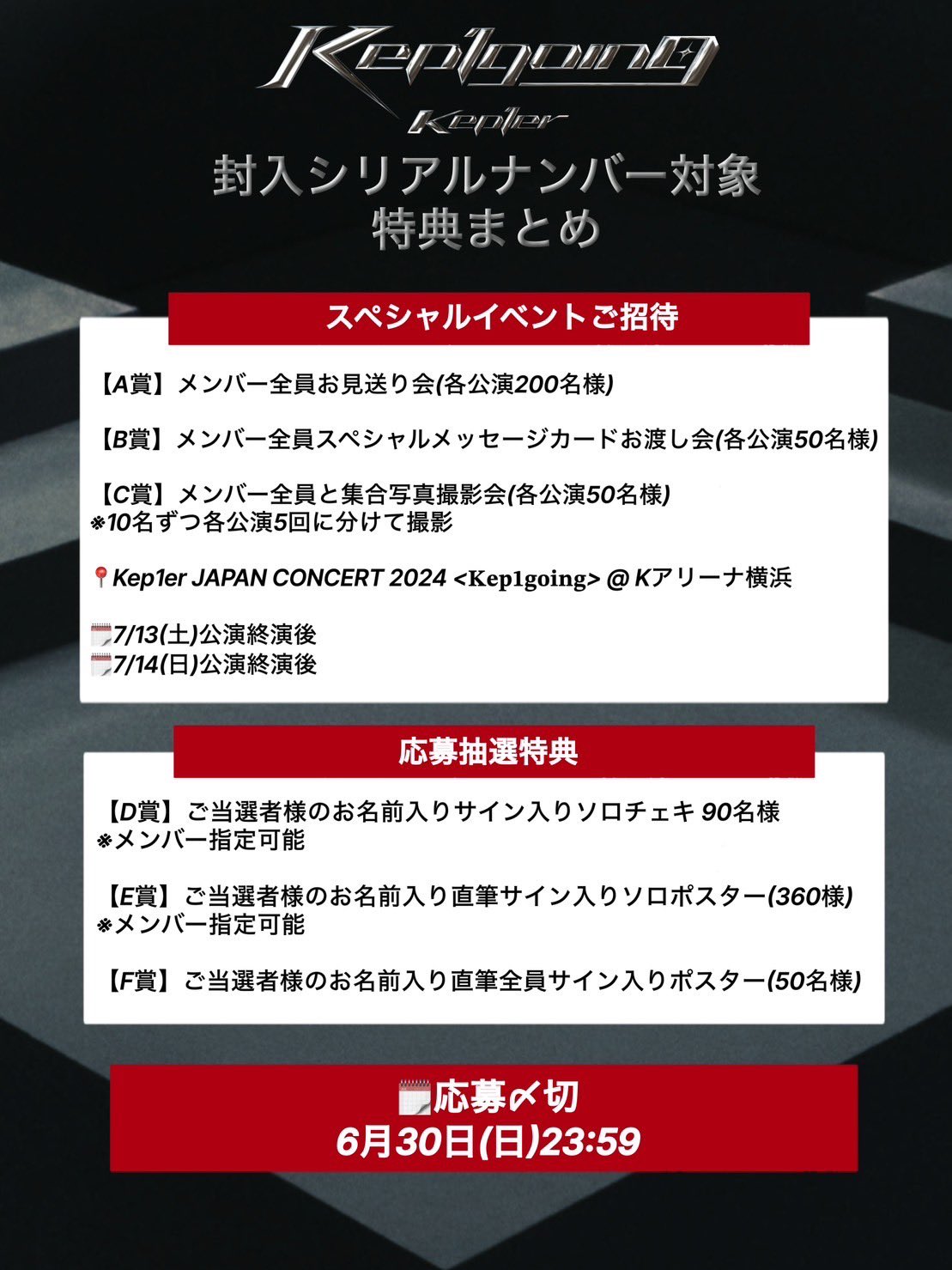 Kep1going
Kep1er

封入シリアルナンバー対象
特典まとめ

スペシャルイベントご招待

【A賞】メンバー全員お見送り会(各公演200名様)

【B賞】メンバー全員スペシャルメッセージカードお渡し会(各公演50名様)

【C賞】メンバー全員と集合写真撮影会(各公演50名様)
※10名ずつ各公演5回に分けて撮影

📍Kep1er JAPAN CONCERT 2024 <Kep1going> @ Kアリーナ横浜

🗓️7/13(土)公演終演後
🗓️7/14(日)公演終演後

応募抽選特典

【D賞】ご当選者様のお名前入りサイン入りソロチェキ 90名様
※メンバー指定可能

【E賞】ご当選者様のお名前入り直筆サイン入りソロポスター(360様)
※メンバー指定可能

【F賞】ご当選者様のお名前入り直筆全員サイン入りポスター(50名様)

🗓️応募〆切
6月30日(日)23:59